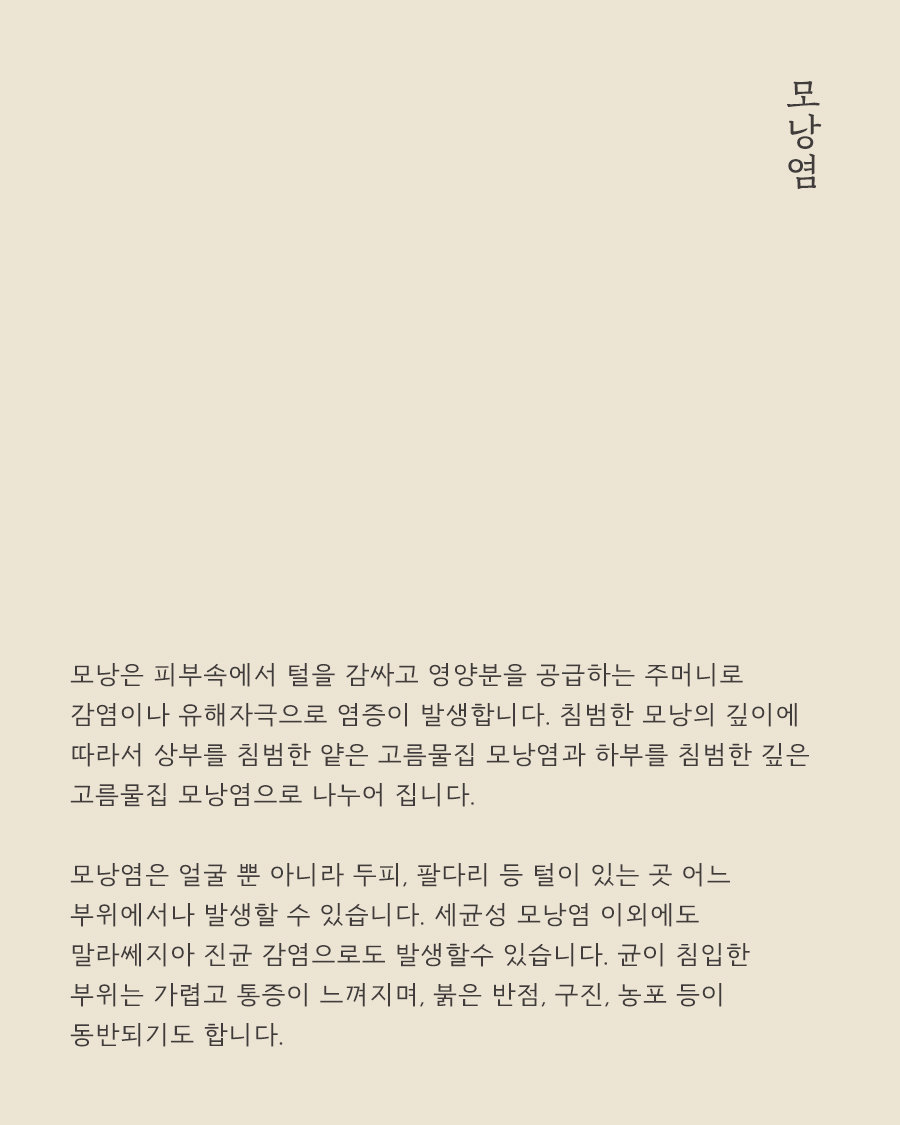 모낭염

모낭은 피부속에서 털을 감싸고 영양분을 공급하는 주머니로 감염이나 유해자극으로 염증이 발생합니다. 침범한 모낭의 깊이에 따라서 상부를 침범한 얕은 고름물집 모낭염과 하부를 침범한 깊은 고름물집 모낭염으로 나누어 집니다.

모낭염은 얼굴 뿐 아니라 두피, 팔다리 등 털이 있는 곳 어느 부위에서나 발생할 수 있습니다. 세균성 모낭염 이외에도 말라쎄지아 진균 감염으로도 발생할수 있습니다. 균이 침입한 부위는 가렵고 통증이 느껴지며, 붉은 반점, 구진, 농포 등이 동반되기도 합니다.